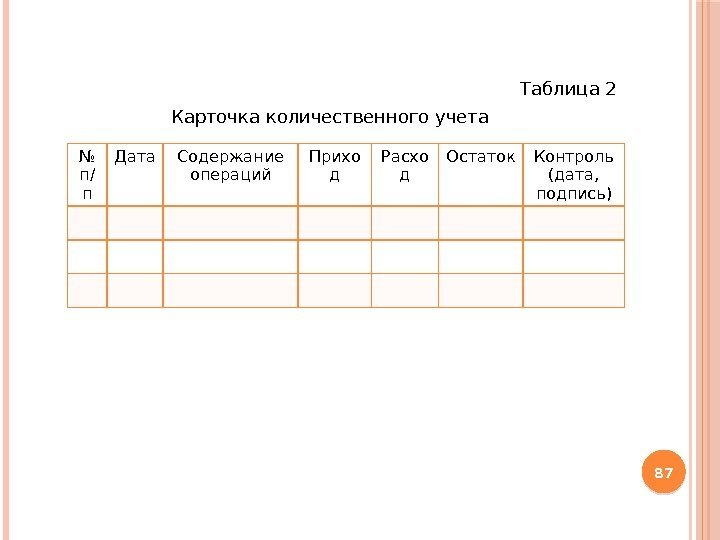 Таблица 2

Карточка количественного учета

| № п/п | Дата | Содержание операций | Приход | Расход | Остаток | Контроль (дата, подпись) |
|---|---|---|---|---|---|---|
| | | | | | | |
| | | | | | | |
| | | | | | | |

87